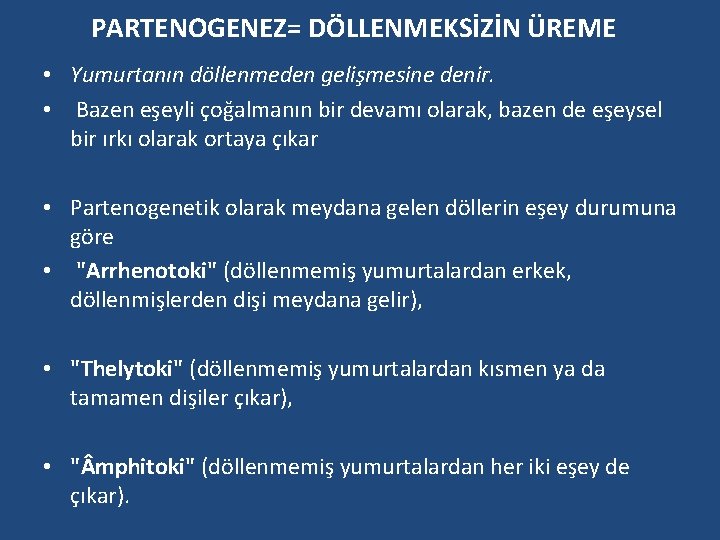 PARTENOGENEZ= DÖLLENMEKSİZİN ÜREME

• Yumurtanın döllenmeden gelişmesine denir.
• Bazen eşeyli çoğalmanın bir devamı olarak, bazen de eşeysel bir ırkı olarak ortaya çıkar

• Partenogenetik olarak meydana gelen döllerin eşey durumuna göre
• "Arrhenotokî" (döllenmemiş yumurtalardan erkek, döllenmişlerden dişi meydana gelir),

• "Thelytokî" (döllenmemiş yumurtalardan kısmen ya da tamamen dişiler çıkar),

• "Âmphitokî" (döllenmemiş yumurtalardan her iki eşey de çıkar).